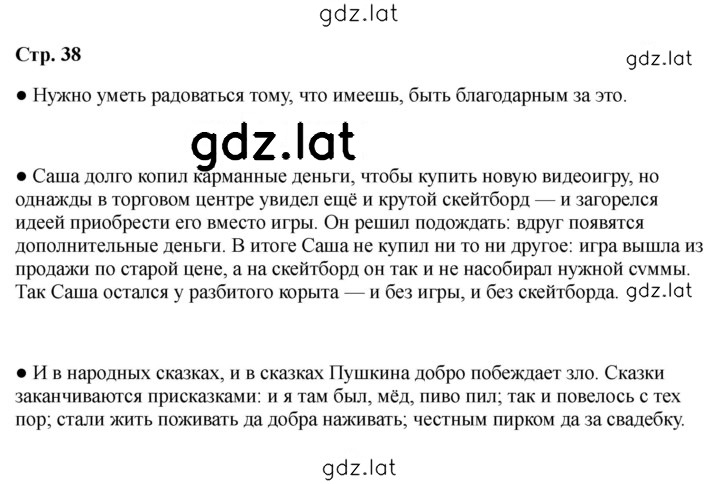 gdz.lat

Стр. 38

gdz.lat

● Нужно уметь радоваться тому, что имеешь, быть благодарным за это.

gdz.lat

● Саша долго копил карманные деньги, чтобы купить новую видеоигру, но однажды в торговом центре увидел ещё и крутой скейтборд — и загорелся идеей приобрести его вместо игры. Он решил подождать: вдруг появятся дополнительные деньги. В итоге Саша не купил ни то ни другое: игра вышла из продажи по старой цене, а на скейтборд он так и не насобирал нужной суммы. Так Саша остался у разбитого корыта — и без игры, и без скейтборда. gdz.lat

● И в народных сказках, и в сказках Пушкина добро побеждает зло. Сказки заканчиваются присказками: и я там был, мёд, пиво пил; так и повелось с тех пор; стали жить поживать да добра наживать; честным пирком да за свадебку.

gdz.lat